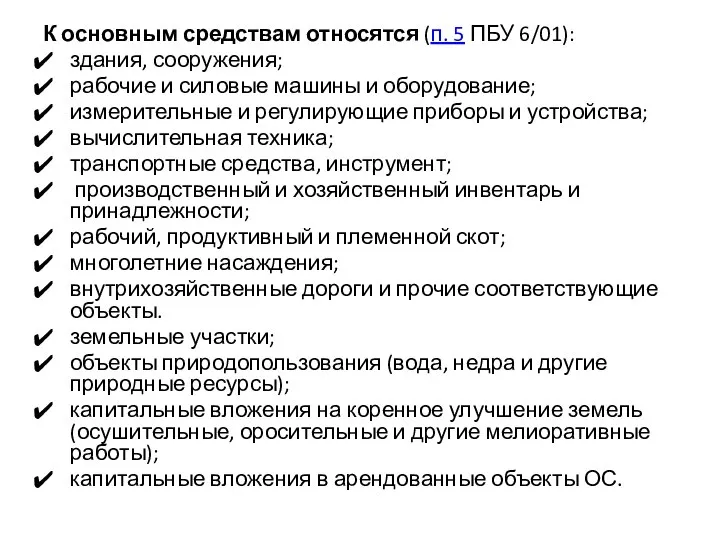 К основным средствам относятся (п. 5 ПБУ 6/01):
✔ здания, сооружения;
✔ рабочие и силовые машины и оборудование;
✔ измерительные и регулирующие приборы и устройства;
✔ вычислительная техника;
✔ транспортные средства, инструмент;
✔ производственный и хозяйственный инвентарь и принадлежности;
✔ рабочий, продуктивный и племенной скот;
✔ многолетние насаждения;
✔ внутрихозяйственные дороги и прочие соответствующие объекты.
✔ земельные участки;
✔ объекты природопользования (вода, недра и другие природные ресурсы);
✔ капитальные вложения на коренное улучшение земель (осушительные, оросительные и другие мелиоративные работы);
✔ капитальные вложения в арендованные объекты ОС.